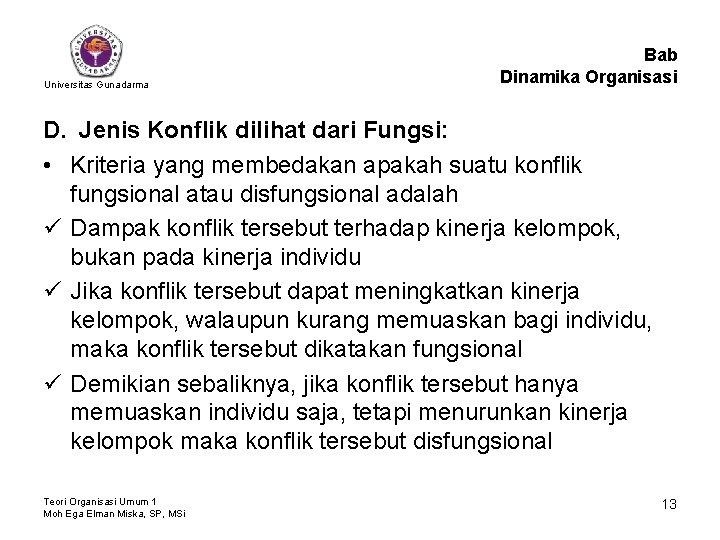 Universitas Gunadarma

Bab
Dinamika Organisasi

D. Jenis Konflik dilihat dari Fungsi:

• Kriteria yang membedakan apakah suatu konflik fungsional atau disfungsional adalah

✓ Dampak konflik tersebut terhadap kinerja kelompok, bukan pada kinerja individu

✓ Jika konflik tersebut dapat meningkatkan kinerja kelompok, walaupun kurang memuaskan bagi individu, maka konflik tersebut dikatakan fungsional

✓ Demikian sebaliknya, jika konflik tersebut hanya memuaskan individu saja, tetapi menurunkan kinerja kelompok maka konflik tersebut disfungsional

Teori Organisasi Umum 1
Moh Ega Elman Miska, SP, MSi

13